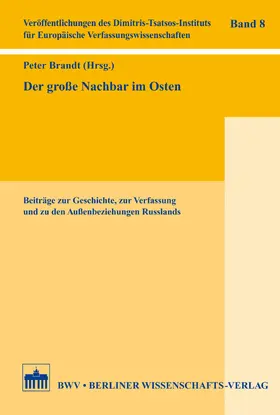 Veröffentlichungen des Dimitris-Tsatsos-Instituts für Europäische Verfassungswissenschaften

Band 8

Peter Brandt (Hrsg.)

Der große Nachbar im Osten

Beiträge zur Geschichte, zur Verfassung und zu den Außenbeziehungen Russlands

BWV • BERLINER WISSENSCHAFTS-VERLAG